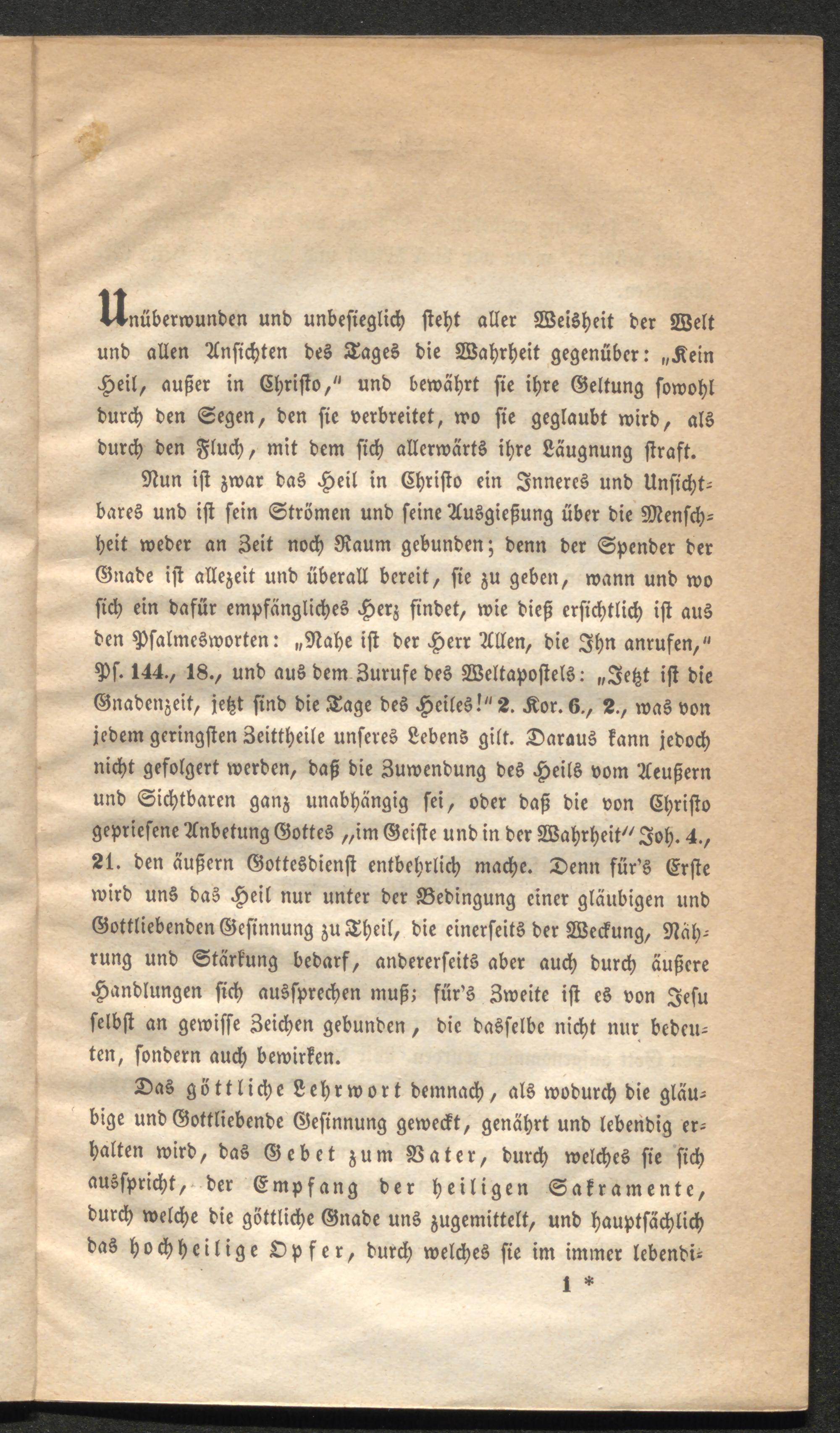 Unüberwunden und unbesieglich steht aller Weisheit der Welt und allen Ansichten des Tages die Wahrheit gegenüber: „Kein Heil, außer in Christo," und bewährt sie ihre Geltung sowohl durch den Segen, den sie verbreitet, wo sie geglaubt wird, als durch den Fluch, mit dem sich allerwärts ihre Läugnung straft.

Nun ist zwar das Heil in Christo ein Inneres und Unsichtbares und ist sein Strömen und seine Ausgießung über die Menschheit weder an Zeit noch Raum gebunden; denn der Spender der Gnade ist allezeit und überall bereit, sie zu geben, wann und wo sich ein dafür empfängliches Herz findet, wie dieß ersichtlich ist aus den Psalmesworten: „Nahe ist der Herr Allen, die Ihn anrufen," Ps. 144., 18., und aus dem Zurufe des Weltapostels: „Jetzt ist die Gnadenzeit, jetzt sind die Tage des Heiles!" 2. Kor. 6., 2., was von jedem geringsten Zeittheile unseres Lebens gilt. Daraus kann jedoch nicht gefolgert werden, daß die Zuwendung des Heils vom Aeußern und Sichtbaren ganz unabhängig sei, oder daß die von Christo gepriesene Anbetung Gottes „im Geiste und in der Wahrheit" Joh. 4., 21. den äußern Gottesdienst entbehrlich mache. Denn für's Erste wird uns das Heil nur unter der Bedingung einer gläubigen und Gottliebenden Gesinnung zu Theil, die einerseits der Weckung, Nährung und Stärkung bedarf, andererseits aber auch durch äußere Handlungen sich aussprechen muß; für's Zweite ist es von Jesu selbst an gewisse Zeichen gebunden, die dasselbe nicht nur bedeuten, sondern auch bewirken.

Das göttliche Lehrwort demnach, als wodurch die gläubige und Gottliebende Gesinnung geweckt, genährt und lebendig erhalten wird, das Gebet zum Vater, durch welches sie sich ausspricht, der Empfang der heiligen Sakramente, durch welche die göttliche Gnade uns zugemittelt, und hauptsächlich das hochheilige Opfer, durch welches sie im immer lebendi-

1 *